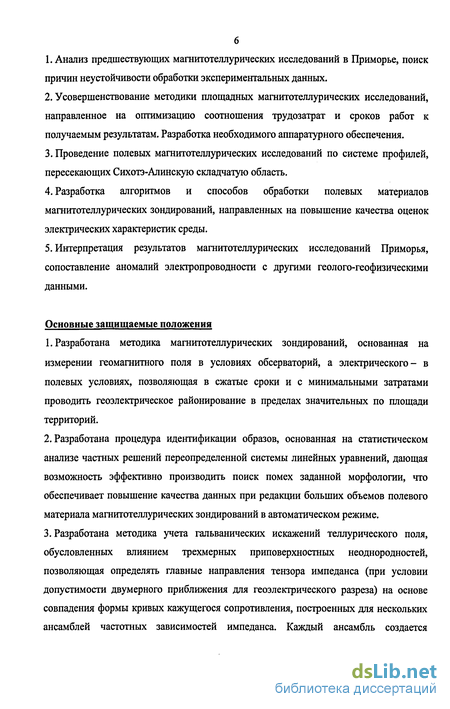 6

1. Анализ предшествующих магнитотеллурических исследований в Приморье, поиск причин неустойчивости обработки экспериментальных данных.

2. Усовершенствование методики площадных магнитотеллурических исследований, направленное на оптимизацию соотношения трудозатрат и сроков работ к получаемым результатам. Разработка необходимого аппаратурного обеспечения.

3. Проведение полевых магнитотеллурических исследований по системе профилей, пересекающих Сихотэ-Алинскую складчатую область.

4. Разработка алгоритмов и способов обработки полевых материалов магнитотеллурических зондирований, направленных на повышение качества оценок электрических характеристик среды.

5. Интерпретация результатов магнитотеллурических исследований Приморья, сопоставление аномалий электропроводности с другими геолого-геофизическими данными.

Основные защищаемые положения

1. Разработана методика магнитотеллурических зондирований, основанная на измерении геомагнитного поля в условиях обсерваторий, а электрического – в полевых условиях, позволяющая в сжатые сроки и с минимальными затратами проводить геоэлектрическое районирование в пределах значительных по площади территорий.

2. Разработана процедура идентификации образов, основанная на статистическом анализе частных решений переопределенной системы линейных уравнений, дающая возможность эффективно производить поиск помех заданной морфологии, что обеспечивает повышение качества данных при редакции больших объемов полевого материала магнитотеллурических зондирований в автоматическом режиме.

3. Разработана методика учета гальванических искажений теллурического поля, обусловленных влиянием трехмерных приповерхностных неоднородностей, позволяющая определять главные направления тензора импеданса (при условии допустимости двумерного приближения для геоэлектрического разреза) на основе совпадения формы кривых кажущегося сопротивления, построенных для нескольких ансамблей частотных зависимостей импеданса. Каждый ансамбль создается

dsLib.net
библиотека диссертаций